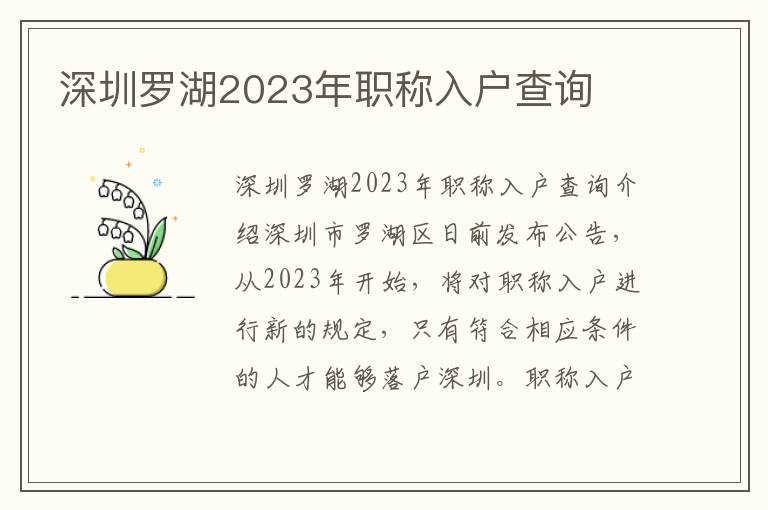 深圳罗湖2023年职称入户查询

深圳罗湖2023年职称入户查询介绍深圳市罗湖区日前发布公告，从2023年开始，将对职称入户进行新的规定，只有符合相应条件的人才能够落户深圳。职称入户